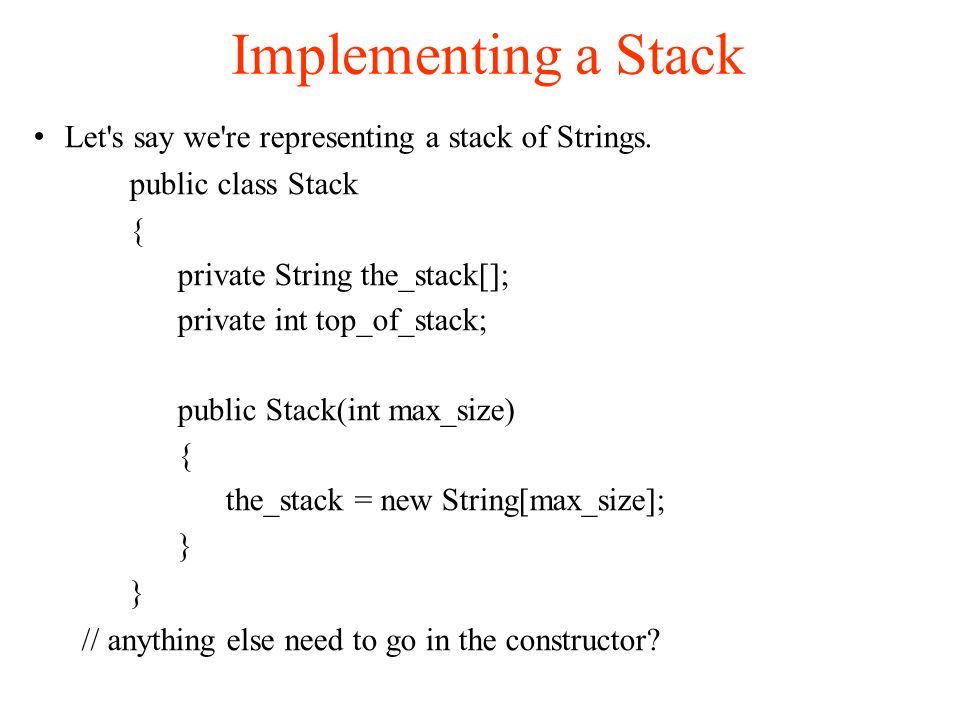 Implementing a Stack

• Let's say we're representing a stack of Strings.

public class Stack
{
private String the_stack[];
private int top_of_stack;

public Stack(int max_size)
{
the_stack = new String[max_size];
}
}
// anything else need to go in the constructor?